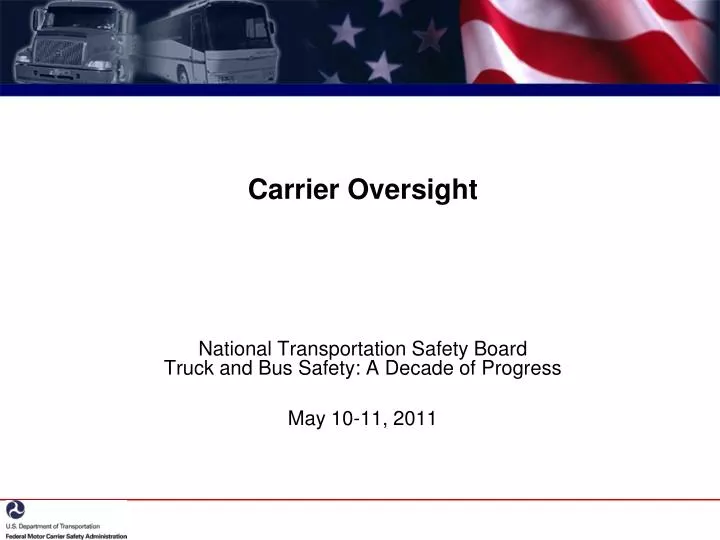 Carrier Oversight

National Transportation Safety Board
Truck and Bus Safety: A Decade of Progress

May 10-11, 2011

U.S. Department of Transportation
Federal Motor Carrier Safety Administration